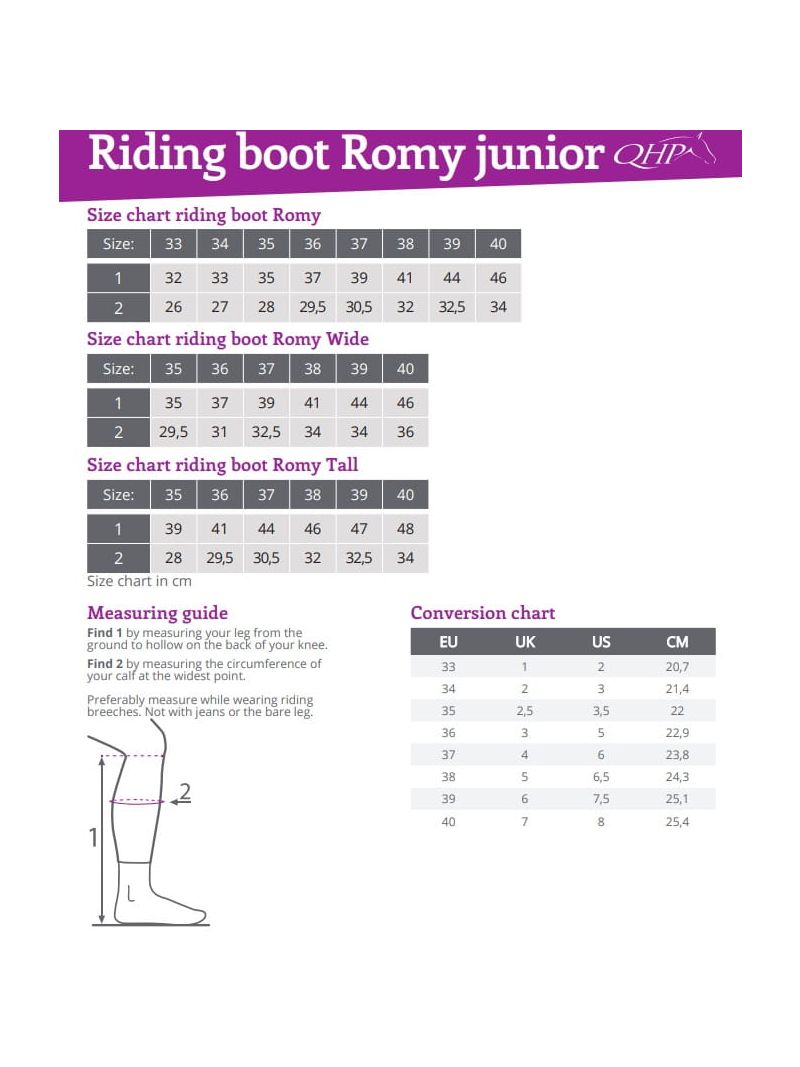 Riding boot Romy junior QHP

Size chart riding boot Romy

| Size: | 33 | 34 | 35 | 36 | 37 | 38 | 39 | 40 |
|---|---|---|---|---|---|---|---|---|
| 1 | 32 | 33 | 35 | 37 | 39 | 41 | 44 | 46 |
| 2 | 26 | 27 | 28 | 29,5 | 30,5 | 32 | 32,5 | 34 |

Size chart riding boot Romy Wide

| Size: | 35 | 36 | 37 | 38 | 39 | 40 |
|---|---|---|---|---|---|---|
| 1 | 35 | 37 | 39 | 41 | 44 | 46 |
| 2 | 29,5 | 31 | 32,5 | 34 | 34 | 36 |

Size chart riding boot Romy Tall

| Size: | 35 | 36 | 37 | 38 | 39 | 40 |
|---|---|---|---|---|---|---|
| 1 | 39 | 41 | 44 | 46 | 47 | 48 |
| 2 | 28 | 29,5 | 30,5 | 32 | 32,5 | 34 |

Size chart in cm

Measuring guide

Find 1 by measuring your leg from the ground to hollow on the back of your knee.

Find 2 by measuring the circumference of your calf at the widest point.

Preferably measure while wearing riding breeches. Not with jeans or the bare leg.

2

1

Conversion chart

| EU | UK | US | CM |
|---|---|---|---|
| 33 | 1 | 2 | 20,7 |
| 34 | 2 | 3 | 21,4 |
| 35 | 2,5 | 3,5 | 22 |
| 36 | 3 | 5 | 22,9 |
| 37 | 4 | 6 | 23,8 |
| 38 | 5 | 6,5 | 24,3 |
| 39 | 6 | 7,5 | 25,1 |
| 40 | 7 | 8 | 25,4 |